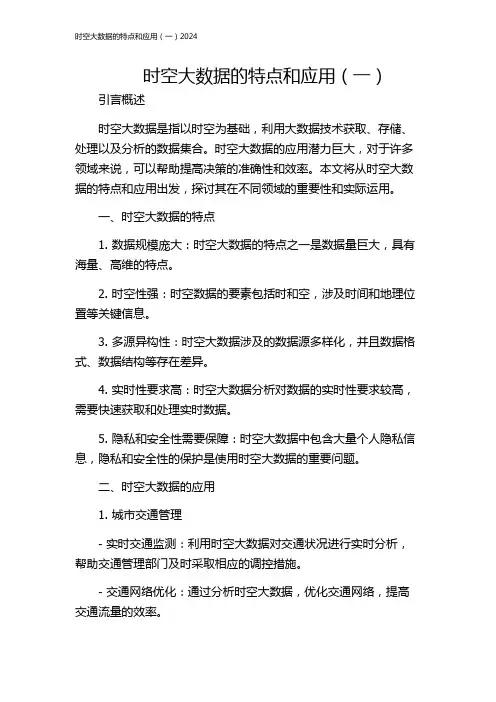 时空大数据的特点和应用（一）2024

时空大数据的特点和应用（一）

引言概述

时空大数据是指以时空为基础，利用大数据技术获取、存储、处理以及分析的数据集合。时空大数据的应用潜力巨大，对于许多领域来说，可以帮助提高决策的准确性和效率。本文将从时空大数据的特点和应用出发，探讨其在不同领域的重要性和实际运用。

一、时空大数据的特点

1. 数据规模庞大：时空大数据的特点之一是数据量巨大，具有海量、高维的特点。

2. 时空性强：时空数据的要素包括时和空，涉及时间和地理位置等关键信息。

3. 多源异构性：时空大数据涉及的数据源多样化，并且数据格式、数据结构等存在差异。

4. 实时性要求高：时空大数据分析对数据的实时性要求较高，需要快速获取和处理实时数据。

5. 隐私和安全性需要保障：时空大数据中包含大量个人隐私信息，隐私和安全性的保护是使用时空大数据的重要问题。

二、时空大数据的应用

1. 城市交通管理

- 实时交通监测：利用时空大数据对交通状况进行实时分析，帮助交通管理部门及时采取相应的调控措施。

- 交通网络优化：通过分析时空大数据，优化交通网络，提高交通流量的效率。